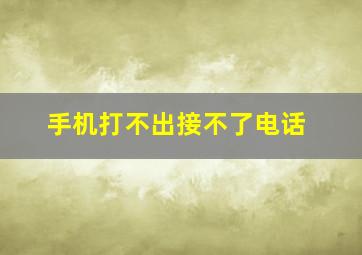 手机打不出接不了电话